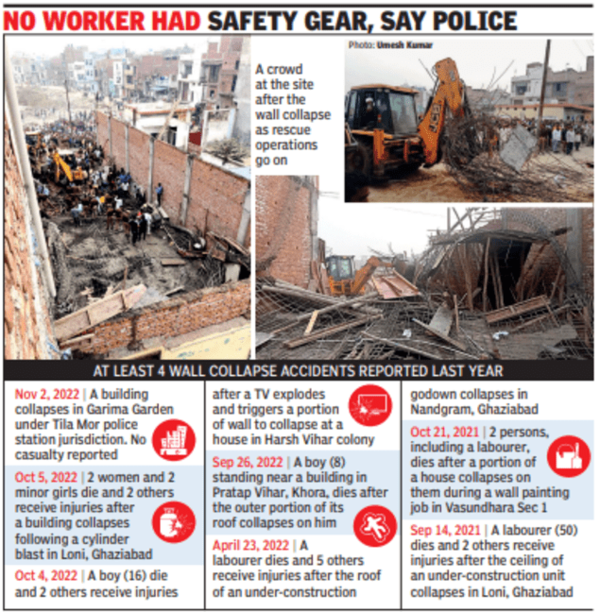 NO WORKER HAD SAFETY GEAR, SAY POLICE

Photo: Umesh Kumar

A crowd at the site after the wall collapse as rescue operations go on

AT LEAST 4 WALL COLLAPSE ACCIDENTS REPORTED LAST YEAR

Nov 2, 2022 | A building collapses in Garima Garden under Tila Mor police station jurisdiction. No casualty reported

Oct 5, 2022 | 2 women and 2 minor girls die and 2 others receive injuries after a building collapses following a cylinder blast in Loni, Ghaziabad

Oct 4, 2022 | A boy (16) die and 2 others receive injuries after a TV explodes and triggers a portion of wall to collapse at a house in Harsh Vihar colony

Sep 26, 2022 | A boy (8) standing near a building in Pratap Vihar, Khora, dies after the outer portion of its roof collapses on him

April 23, 2022 | A labourer dies and 5 others receive injuries after the roof of an under-construction godown collapses in Nandgram, Ghaziabad

Oct 21, 2021 | 2 persons, including a labourer, dies after a portion of a house collapses on them during a wall painting job in Vasundhara Sec 1

Sep 14, 2021 | A labourer (50) dies and 2 others receive injuries after the ceiling of an under-construction unit collapses in Loni, Ghaziabad